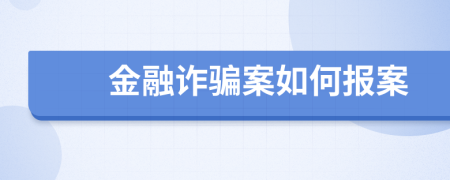 金融诈骗案如何报案